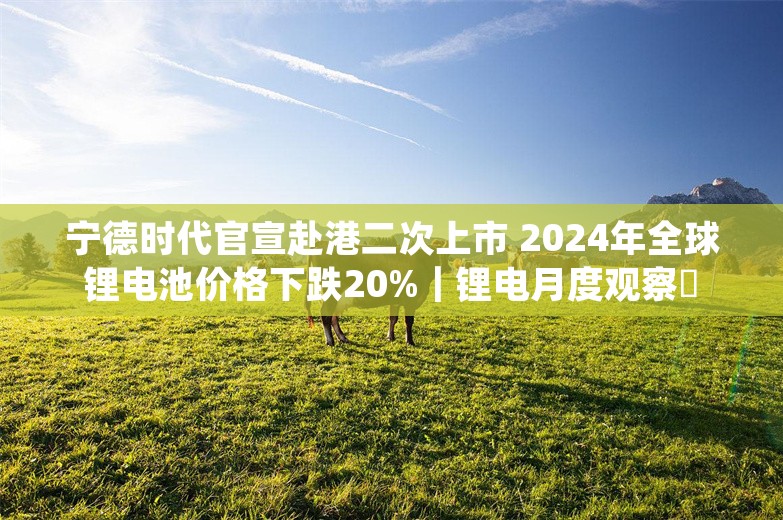 宁德时代官宣赴港二次上市 2024年全球锂电池价格下跌20%｜锂电月度观察